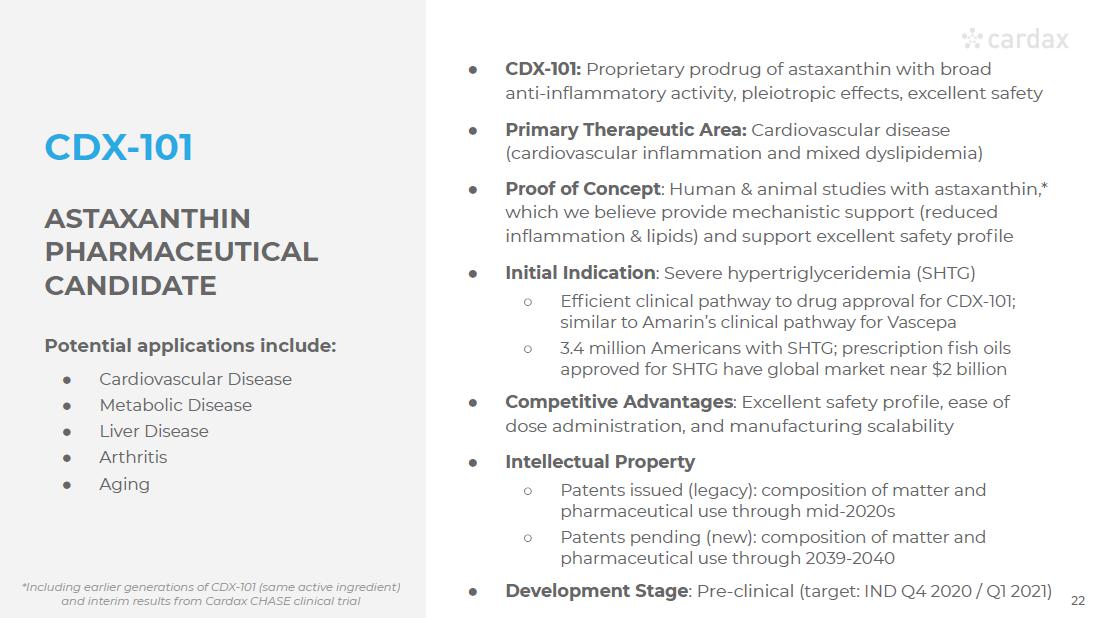 CDX-101

ASTAXANTHIN PHARMACEUTICAL CANDIDATE

Potential applications include:

• Cardiovascular Disease
• Metabolic Disease
• Liver Disease
• Arthritis
• Aging

*Including earlier generations of CDX-101 (same active ingredient) and interim results from Cardax CHASE clinical trial

cardax

• CDX-101: Proprietary prodrug of astaxanthin with broad anti-inflammatory activity, pleiotropic effects, excellent safety
• Primary Therapeutic Area: Cardiovascular disease (cardiovascular inflammation and mixed dyslipidemia)
• Proof of Concept: Human & animal studies with astaxanthin,* which we believe provide mechanistic support (reduced inflammation & lipids) and support excellent safety profile
• Initial Indication: Severe hypertriglyceridemia (SHTG)
○ Efficient clinical pathway to drug approval for CDX-101; similar to Amarin's clinical pathway for Vascepa
○ 3.4 million Americans with SHTG; prescription fish oils approved for SHTG have global market near $2 billion
• Competitive Advantages: Excellent safety profile, ease of dose administration, and manufacturing scalability
• Intellectual Property
○ Patents issued (legacy): composition of matter and pharmaceutical use through mid-2020s
○ Patents pending (new): composition of matter and pharmaceutical use through 2039-2040
• Development Stage: Pre-clinical (target: IND Q4 2020 / Q1 2021)

22